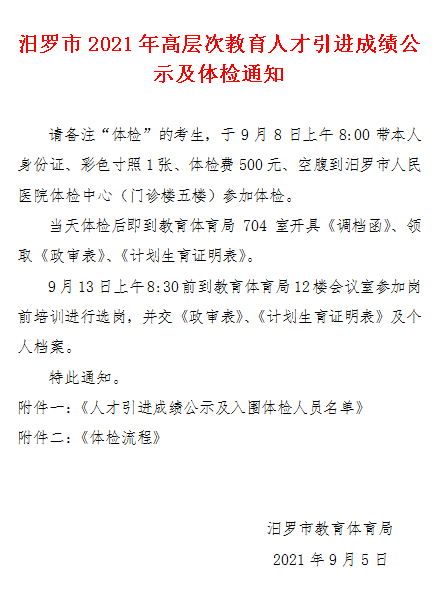 汨罗市 2021 年高层次教育人才引进成绩公示及体检通知

请备注“体检”的考生，于 9 月 8 日上午 8:00 带本人身份证、彩色寸照 1 张、体检费 500 元、空腹到汨罗市人民医院体检中心（门诊楼五楼）参加体检。

当天体检后即到教育体育局 704 室开具《调档函》、领取《政审表》、《计划生育证明表》。

9 月 13 日上午 8:30 前到教育体育局 12 楼会议室参加岗前培训进行选岗，并交《政审表》、《计划生育证明表》及个人档案。

特此通知。

附件一：《人才引进成绩公示及入围体检人员名单》

附件二：《体检流程》

汨罗市教育体育局

2021 年 9 月 5 日